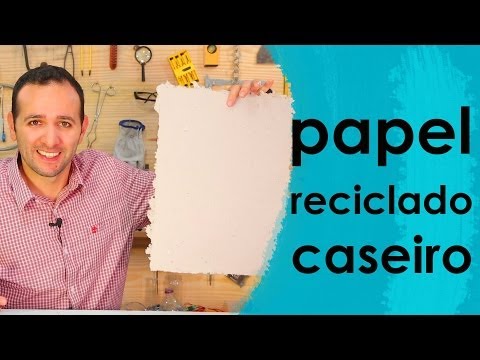 papel
reciclado
caseiro